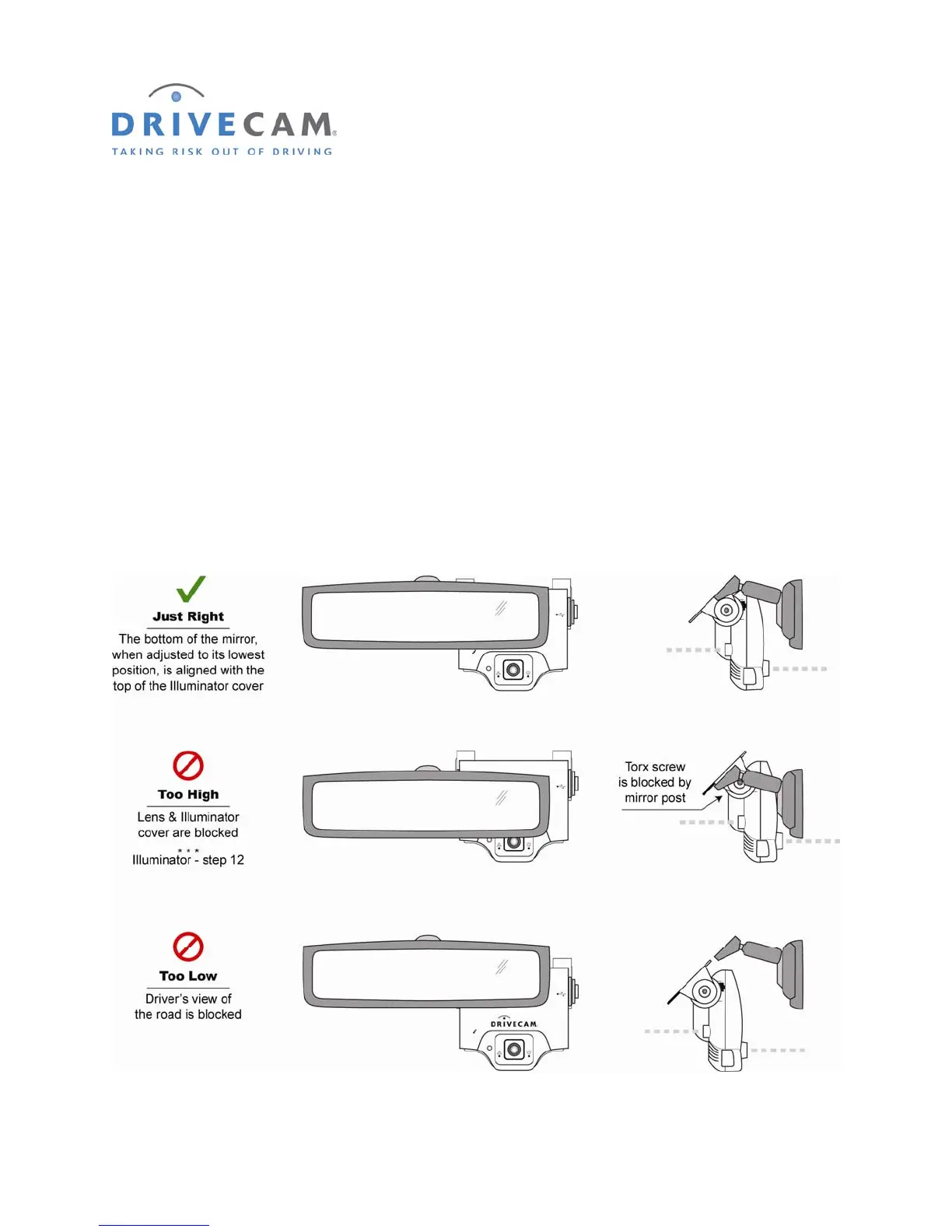 DRIVECAM
TAKING RISK OUT OF DRIVING

Just Right

The bottom of the mirror, when adjusted to its lowest position, is aligned with the top of the Illuminator cover

Too High

Lens & Illuminator cover are blocked

* * *

Illuminator - step 12

Torx screw is blocked by mirror post

Too Low

Driver's view of the road is blocked

DRIVECAM